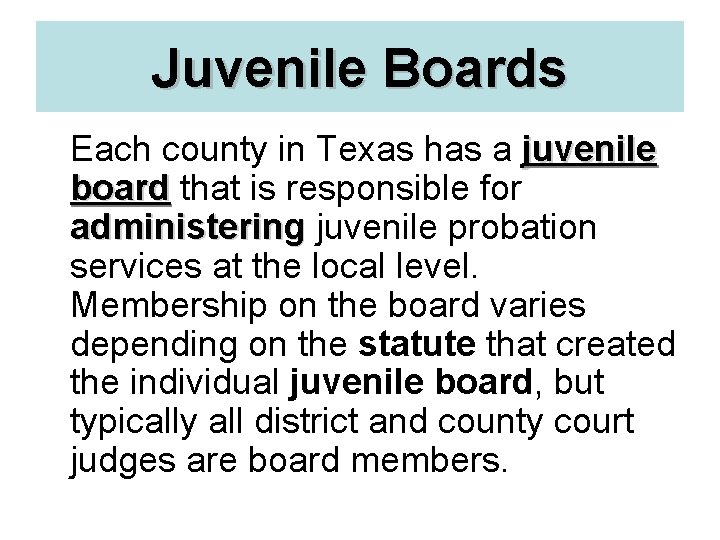 Juvenile Boards

Each county in Texas has a juvenile board that is responsible for administering juvenile probation services at the local level. Membership on the board varies depending on the statute that created the individual juvenile board, but typically all district and county court judges are board members.